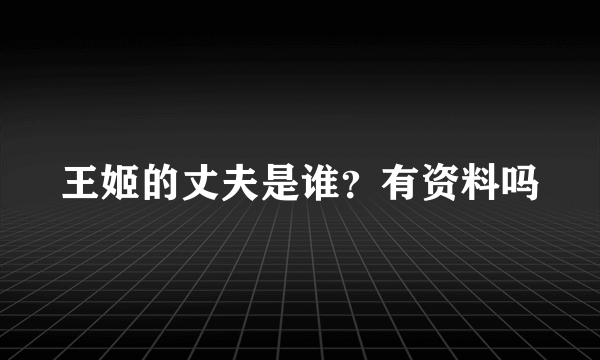 王姬的丈夫是谁？有资料吗